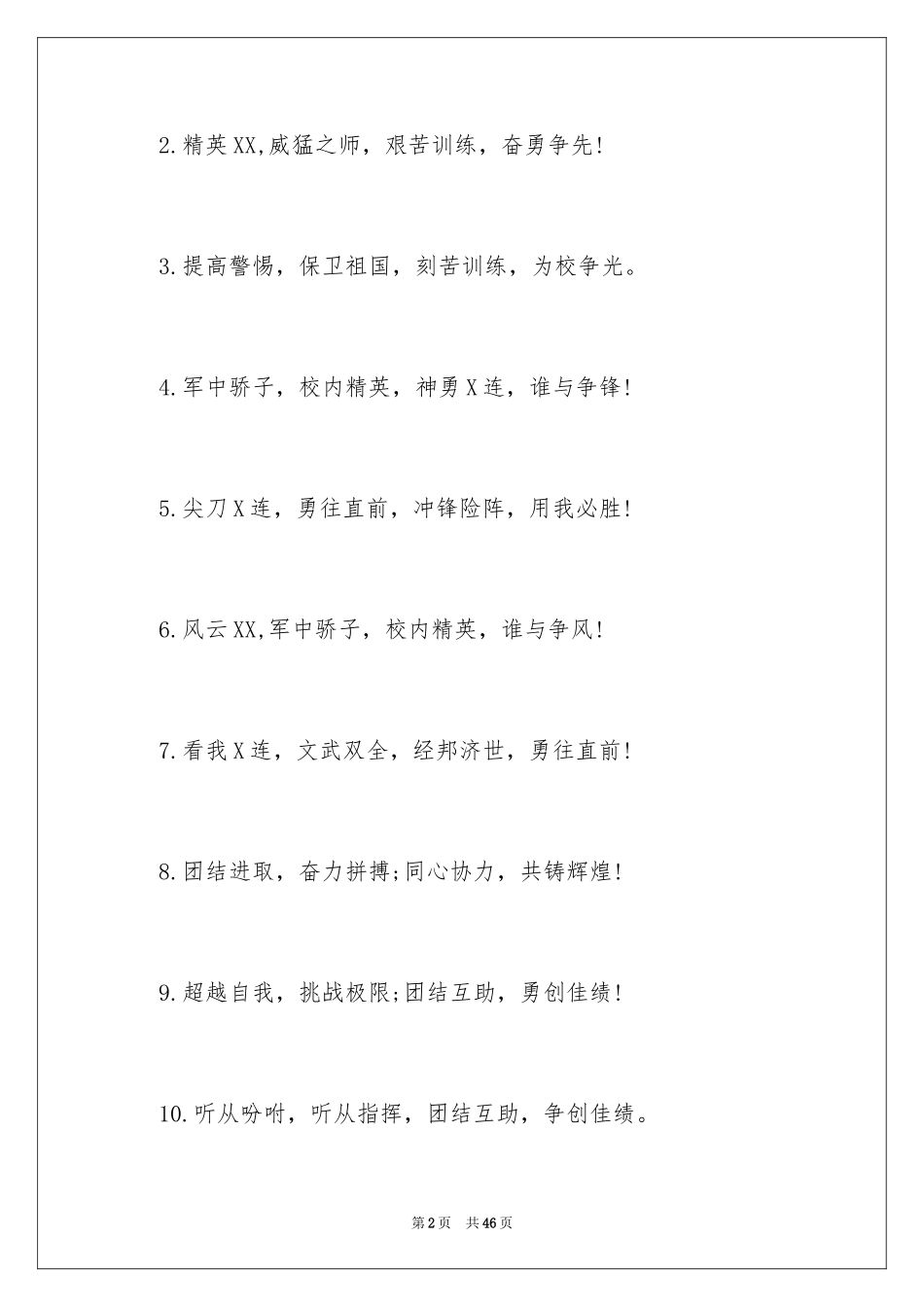 2.精英XX,威猛之师，艰苦训练，奋勇争先!

3.提高警惕，保卫祖国，刻苦训练，为校争光。

4.军中骄子，校内精英，神勇X连，谁与争锋!

5.尖刀X连，勇往直前，冲锋险阵，用我必胜!

6.风云XX,军中骄子，校内精英，谁与争风!

7.看我X连，文武双全，经邦济世，勇往直前!

8.团结进取，奋力拼搏;同心协力，共铸辉煌!

9.超越自我，挑战极限;团结互助，勇创佳绩!

10.听从吩咐，听从指挥，团结互助，争创佳绩。

第2页　共46页